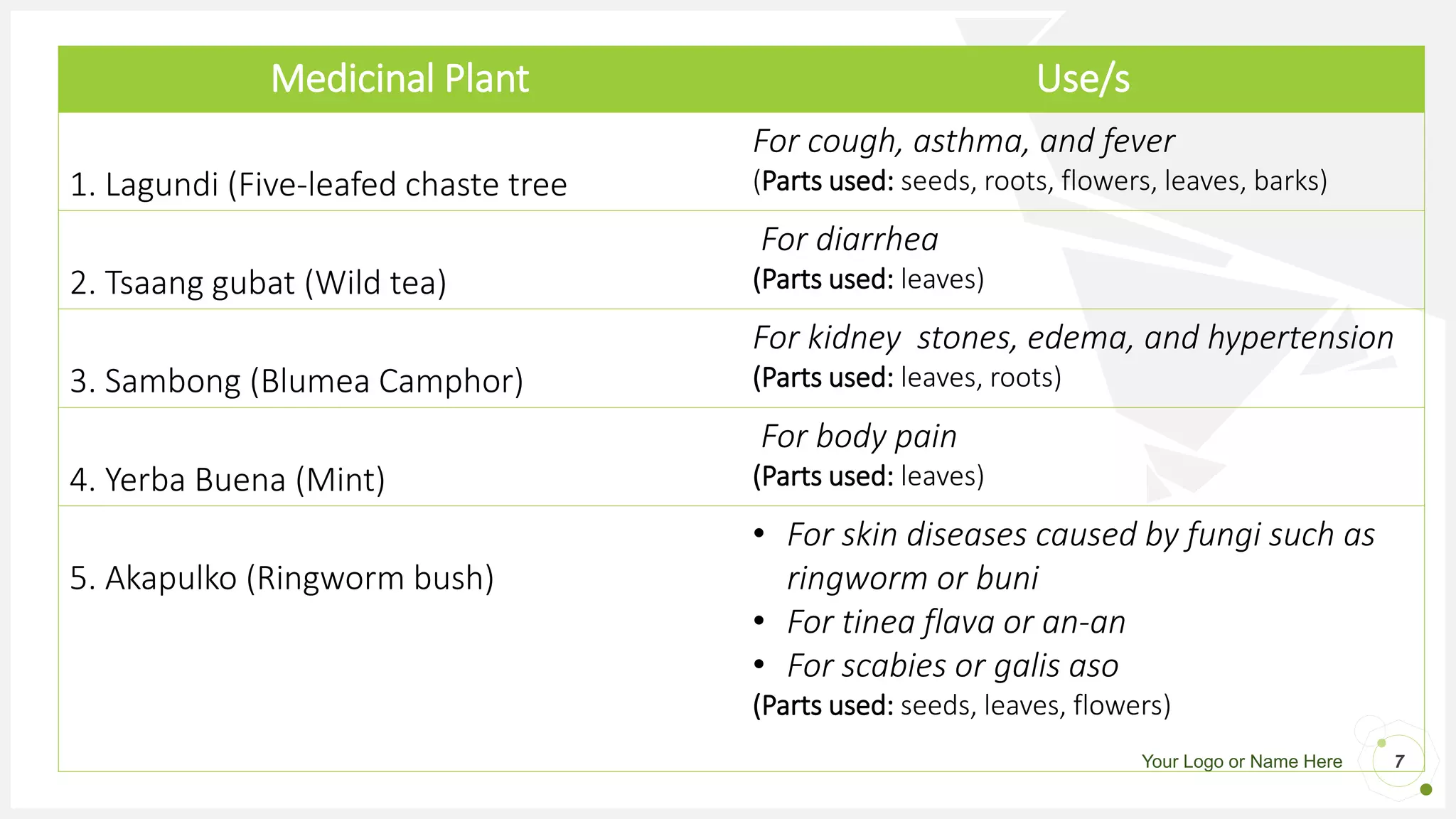 | Medicinal Plant | Use/s |
|---|---|
| 1. Lagundi (Five-leafed chaste tree | For cough, asthma, and fever (Parts used: seeds, roots, flowers, leaves, barks) |
| 2. Tsaang gubat (Wild tea) | For diarrhea (Parts used: leaves) |
| 3. Sambong (Blumea Camphor) | For kidney  stones, edema, and hypertension (Parts used: leaves, roots) |
| 4. Yerba Buena (Mint) | For body pain (Parts used: leaves) |
| 5. Akapulko (Ringworm bush) | • For skin diseases caused by fungi such as ringworm or buni • For tinea flava or an-an • For scabies or galis aso (Parts used: seeds, leaves, flowers) |

Your Logo or Name Here

7